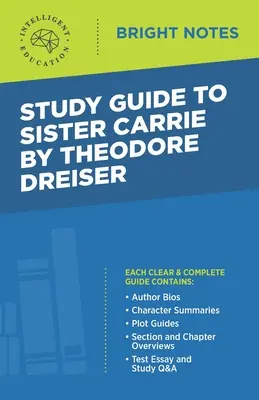 INTELLIGENT
EDUCATION

BRIGHT NOTES

STUDY GUIDE TO SISTER CARRIE BY THEODORE DREISER

EACH CLEAR & COMPLETE GUIDE CONTAINS:

• Author Bios
• Character Summaries
• Plot Guides
• Section and Chapter Overviews
• Test Essay and Study Q&A